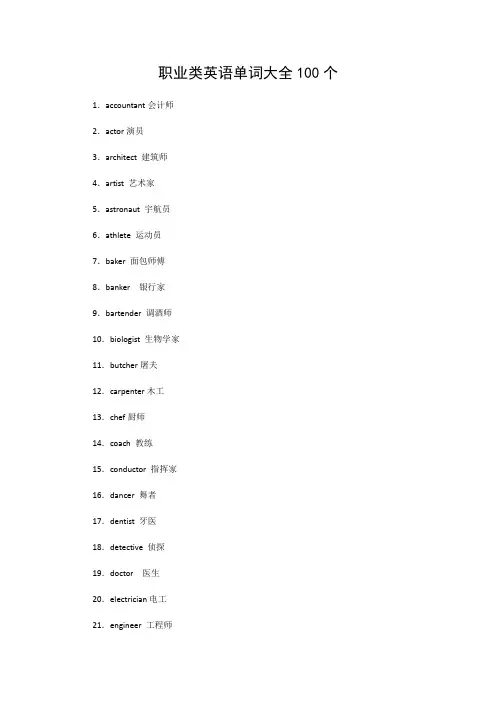 职业类英语单词大全 100 个

1. accountant 会计师

2. actor 演员

3. architect 建筑师

4. artist 艺术家

5. astronaut 宇航员

6. athlete 运动员

7. baker 面包师傅

8. banker 银行家

9. bartender 调酒师

10. biologist 生物学家

11. butcher 屠夫

12. carpenter 木工

13. chef 厨师

14. coach 教练

15. conductor 指挥家

16. dancer 舞者

17. dentist 牙医

18. detective 侦探

19. doctor 医生

20. electrician 电工

21. engineer 工程师